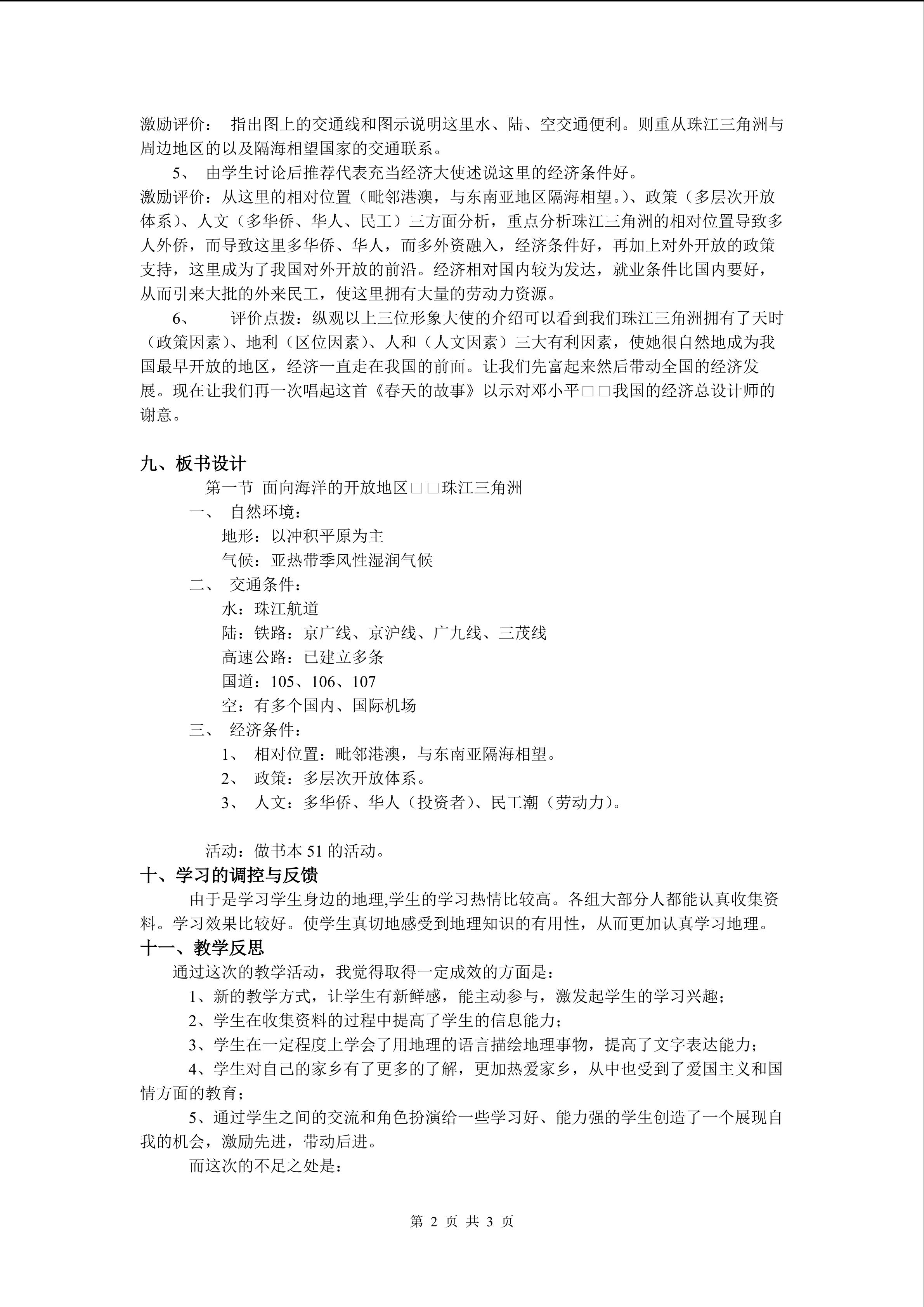 激励评价： 指出图上的交通线和图示说明这里水、陆、空交通便利。则重从珠江三角洲与周边地区的以及隔海相望国家的交通联系。

5、 由学生讨论后推荐代表充当经济大使述说这里的经济条件好。

激励评价：从这里的相对位置（毗邻港澳，与东南亚地区隔海相望。）、政策（多层次开放体系）、人文（多华侨、华人、民工）三方面分析，重点分析珠江三角洲的相对位置导致多人外侨，而导致这里多华侨、华人，而多外资融入，经济条件好，再加上对外开放的政策支持，这里成为了我国对外开放的前沿。经济相对国内较为发达，就业条件比国内要好，从而引来大批的外来民工，使这里拥有大量的劳动力资源。

6、 评价点拨：纵观以上三位形象大使的介绍可以看到我们珠江三角洲拥有了天时（政策因素）、地利（区位因素）、人和（人文因素）三大有利因素，使她很自然地成为我国最早开放的地区，经济一直走在我国的前面。让我们先富起来然后带动全国的经济发展。现在让我们再一次唱起这首《春天的故事》以示对邓小平□□我国的经济总设计师的谢意。

九、板书设计

第一节 面向海洋的开放地区□□珠江三角洲

一、 自然环境：

地形：以冲积平原为主

气候：亚热带季风性湿润气候

二、 交通条件：

水：珠江航道

陆：铁路：京广线、京沪线、广九线、三茂线

高速公路：已建立多条

国道：105、106、107

空：有多个国内、国际机场

三、 经济条件：

1、 相对位置：毗邻港澳，与东南亚隔海相望。

2、 政策：多层次开放体系。

3、 人文：多华侨、华人（投资者）、民工潮（劳动力）。

活动：做书本 51 的活动。

十、学习的调控与反馈

由于是学习学生身边的地理,学生的学习热情比较高。各组大部分人都能认真收集资料。学习效果比较好。使学生真切地感受到地理知识的有用性，从而更加认真学习地理。

十一、教学反思

通过这次的教学活动，我觉得取得一定成效的方面是：

1、新的教学方式，让学生有新鲜感，能主动参与，激发起学生的学习兴趣；

2、学生在收集资料的过程中提高了学生的信息能力；

3、学生在一定程度上学会了用地理的语言描绘地理事物，提高了文字表达能力；

4、学生对自己的家乡有了更多的了解，更加热爱家乡，从中也受到了爱国主义和国情方面的教育；

5、通过学生之间的交流和角色扮演给一些学习好、能力强的学生创造了一个展现自我的机会，激励先进，带动后进。

而这次的不足之处是：

第 2 页 共 3 页